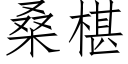 桑椹